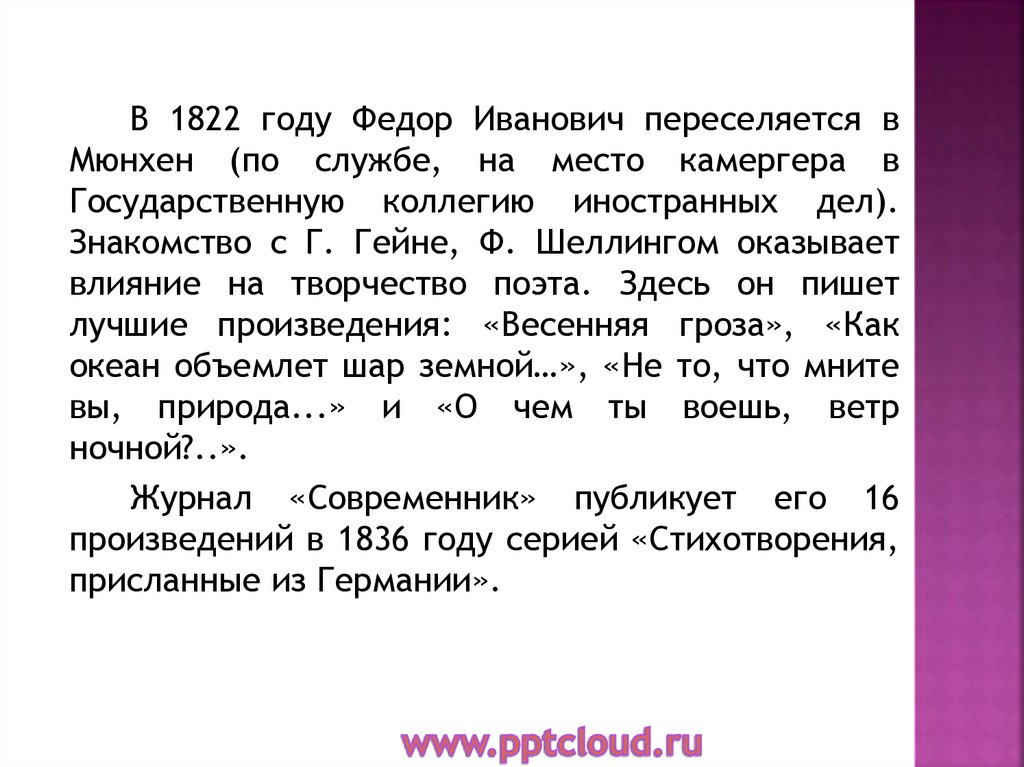 В 1822 году Федор Иванович переселяется в Мюнхен (по службе, на место камергера в Государственную коллегию иностранных дел). Знакомство с Г. Гейне, Ф. Шеллингом оказывает влияние на творчество поэта. Здесь он пишет лучшие произведения: «Весенняя гроза», «Как океан объемлет шар земной…», «Не то, что мните вы, природа...» и «О чем ты воешь, ветр ночной?..».

Журнал «Современник» публикует его 16 произведений в 1836 году серией «Стихотворения, присланные из Германии».

www.pptcloud.ru